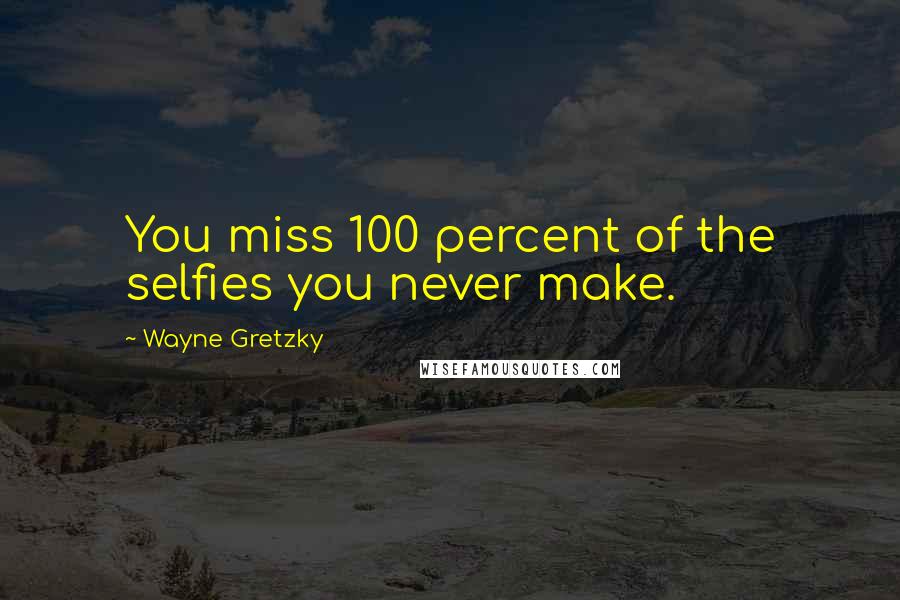 You miss 100 percent of the selfies you never make.

~ Wayne Gretzky

WISEFAMOUSQUOTES.COM